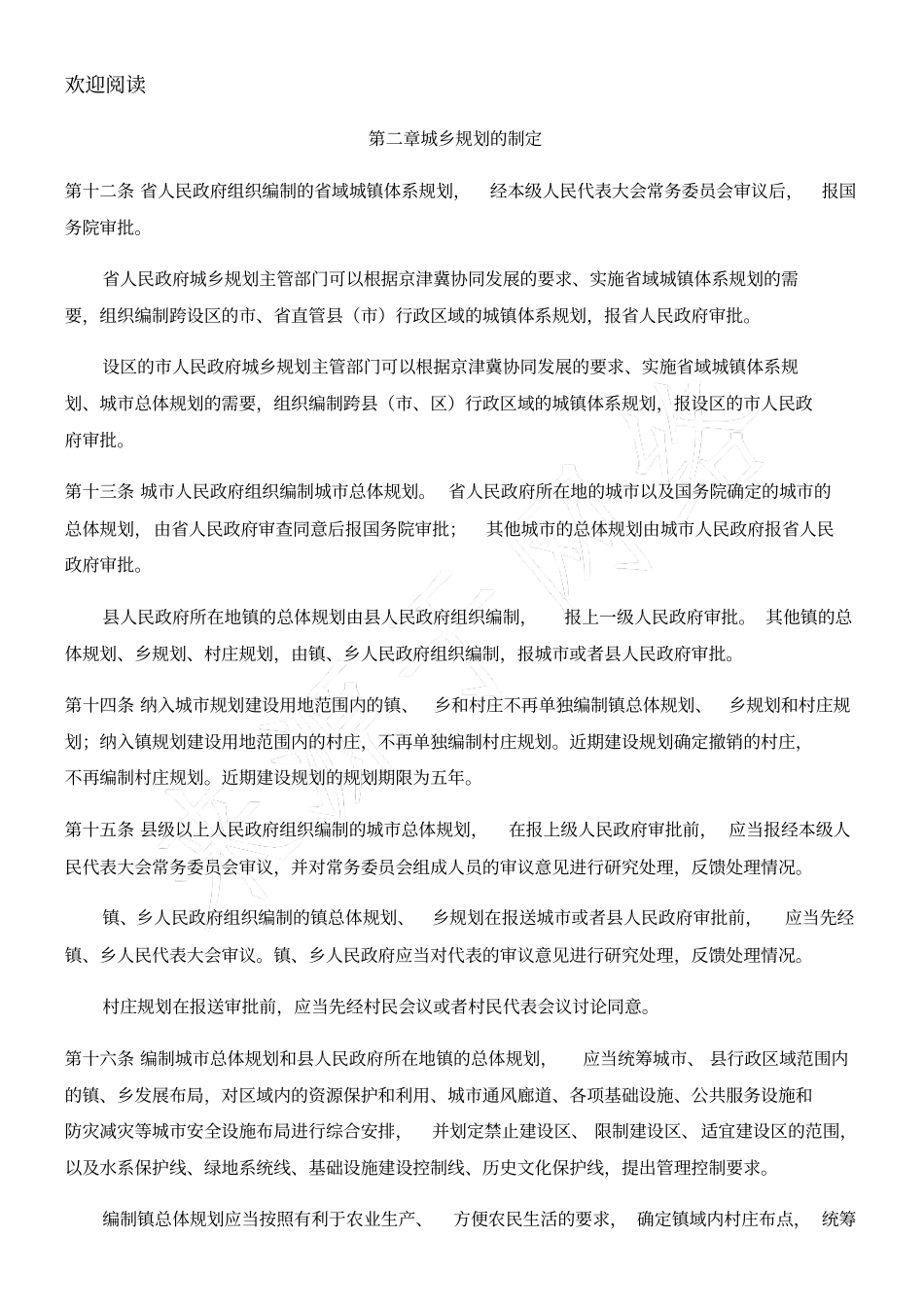 欢迎阅读

第二章城乡规划的制定

第十二条 省人民政府组织编制的省域城镇体系规划，经本级人民代表大会常务委员会审议后，报国务院审批。

省人民政府城乡规划主管部门可以根据京津冀协同发展的要求、实施省域城镇体系规划的需要，组织编制跨设区的市、省直管县（市）行政区域的城镇体系规划，报省人民政府审批。

设区的市人民政府城乡规划主管部门可以根据京津冀协同发展的要求、实施省域城镇体系规划、城市总体规划的需要，组织编制跨县（市、区）行政区域的城镇体系规划，报设区的市人民政府审批。

第十三条 城市人民政府组织编制城市总体规划。省人民政府所在地的城市以及国务院确定的城市的总体规划，由省人民政府审查同意后报国务院审批；其他城市的总体规划由城市人民政府报省人民政府审批。

县人民政府所在地镇的总体规划由县人民政府组织编制，报上一级人民政府审批。其他镇的总体规划、乡规划、村庄规划，由镇、乡人民政府组织编制，报城市或者县人民政府审批。

第十四条 纳入城市规划建设用地范围内的镇、乡和村庄不再单独编制镇总体规划、乡规划和村庄规划；纳入镇规划建设用地范围内的村庄，不再单独编制村庄规划。近期建设规划确定撤销的村庄，不再编制村庄规划。近期建设规划的规划期限为五年。

第十五条 县级以上人民政府组织编制的城市总体规划，在报上级人民政府审批前，应当报经本级人民代表大会常务委员会审议，并对常务委员会组成人员的审议意见进行研究处理，反馈处理情况。

镇、乡人民政府组织编制的镇总体规划、乡规划在报送城市或者县人民政府审批前，应当先经镇、乡人民代表大会审议。镇、乡人民政府应当对代表的审议意见进行研究处理，反馈处理情况。

村庄规划在报送审批前，应当先经村民会议或者村民代表会议讨论同意。

第十六条 编制城市总体规划和县人民政府所在地镇的总体规划，应当统筹城市、县行政区域范围内的镇、乡发展布局，对区域内的资源保护和利用、城市通风廊道、各项基础设施、公共服务设施和防灾减灾等城市安全设施布局进行综合安排，并划定禁止建设区、限制建设区、适宜建设区的范围，以及水系保护线、绿地系统线、基础设施建设控制线、历史文化保护线，提出管理控制要求。

编制镇总体规划应当按照有利于农业生产、方便农民生活的要求，确定镇域内村庄布点，统筹